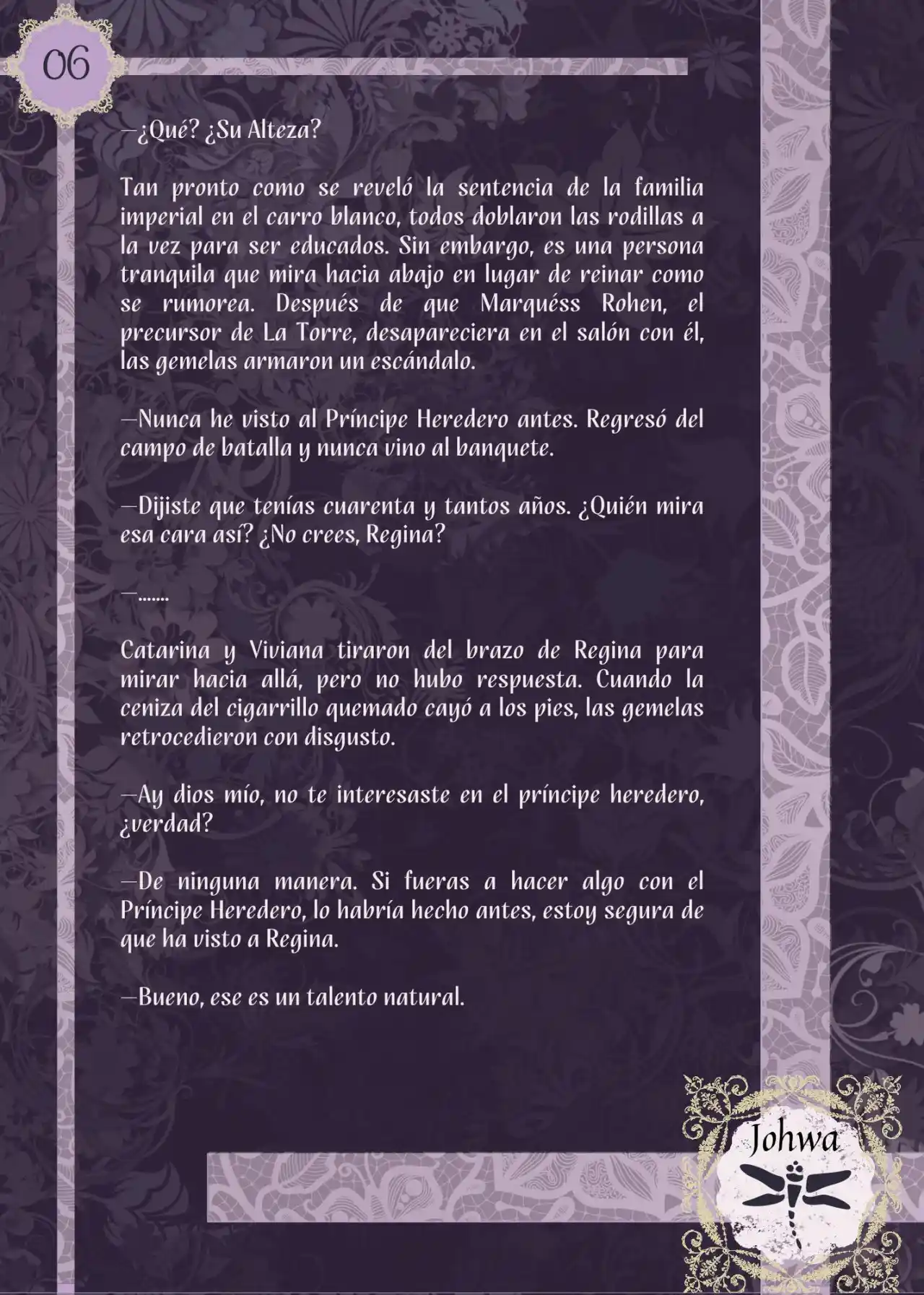 06

—¿Qué? ¿Su Alteza?

Tan pronto como se reveló la sentencia de la familia imperial en el carro blanco, todos doblaron las rodillas a la vez para ser educados. Sin embargo, es una persona tranquila que mira hacia abajo en lugar de reinar como se rumorea. Después de que Marquéss Rohen, el precursor de La Torre, desapareciera en el salón con él, las gemelas armaron un escándalo.

—Nunca he visto al Príncipe Heredero antes. Regresó del campo de batalla y nunca vino al banquete.

—Dijiste que tenías cuarenta y tantos años. ¿Quién mira esa cara así? ¿No crees, Regina?

—.......

Catarina y Viviana tiraron del brazo de Regina para mirar hacia allá, pero no hubo respuesta. Cuando la ceniza del cigarrillo quemado cayó a los pies, las gemelas retrocedieron con disgusto.

—Ay dios mío, no te interesaste en el príncipe heredero, ¿verdad?

—De ninguna manera. Si fueras a hacer algo con el Príncipe Heredero, lo habría hecho antes, estoy segura de que ha visto a Regina.

—Bueno, ese es un talento natural.

Johwa